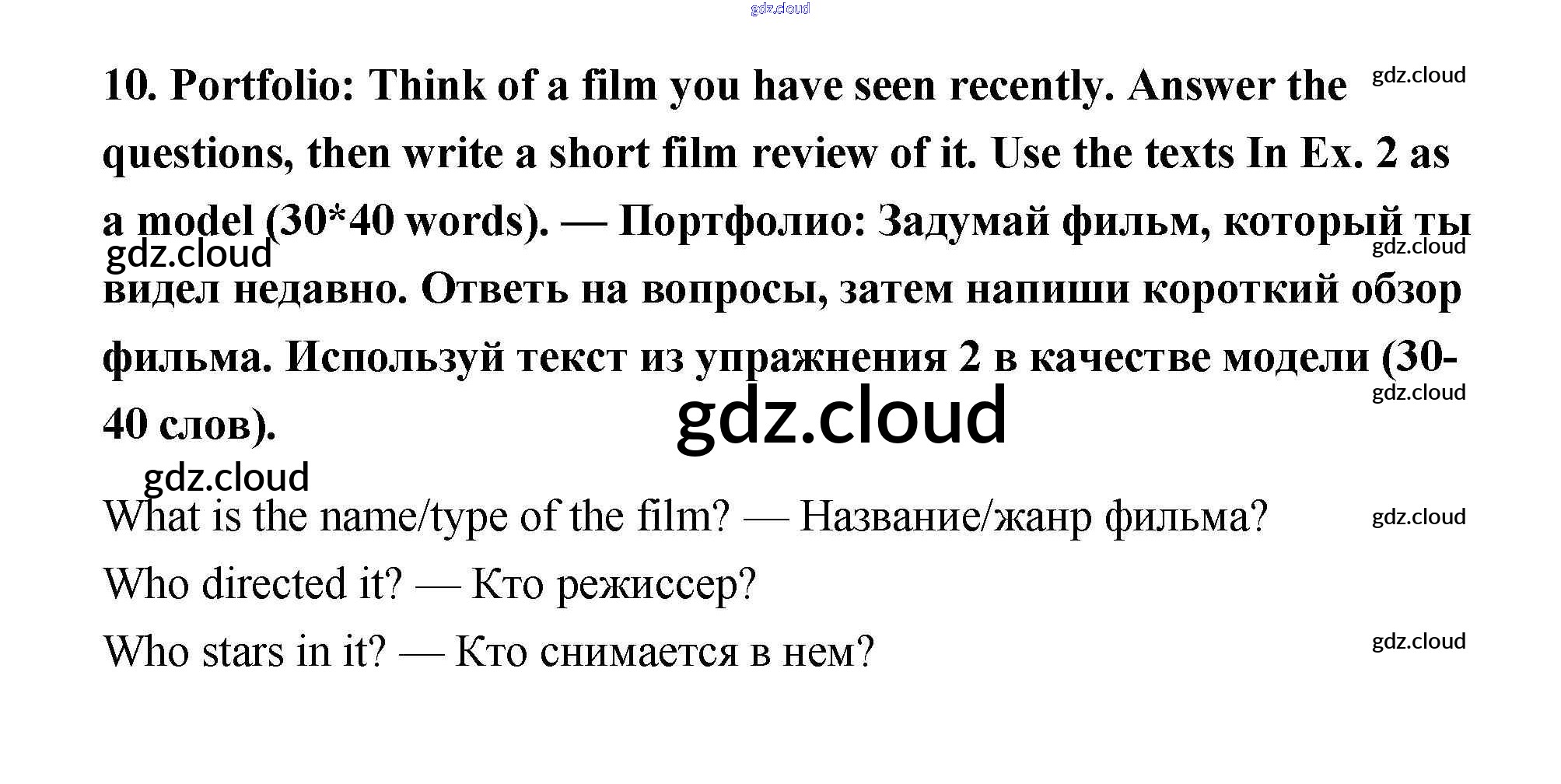 10. Portfolio: Think of a film you have seen recently. Answer the questions, then write a short film review of it. Use the texts In Ex. 2 as a model (30*40 words). — Портфолио: Задумай фильм, который ты видел недавно. Ответь на вопросы, затем напиши короткий обзор фильма. Используй текст из упражнения 2 в качестве модели (30-40 слов).

What is the name/type of the film? — Название/жанр фильма?

Who directed it? — Кто режиссер?

Who stars in it? — Кто снимается в нем?

gdz.cloud